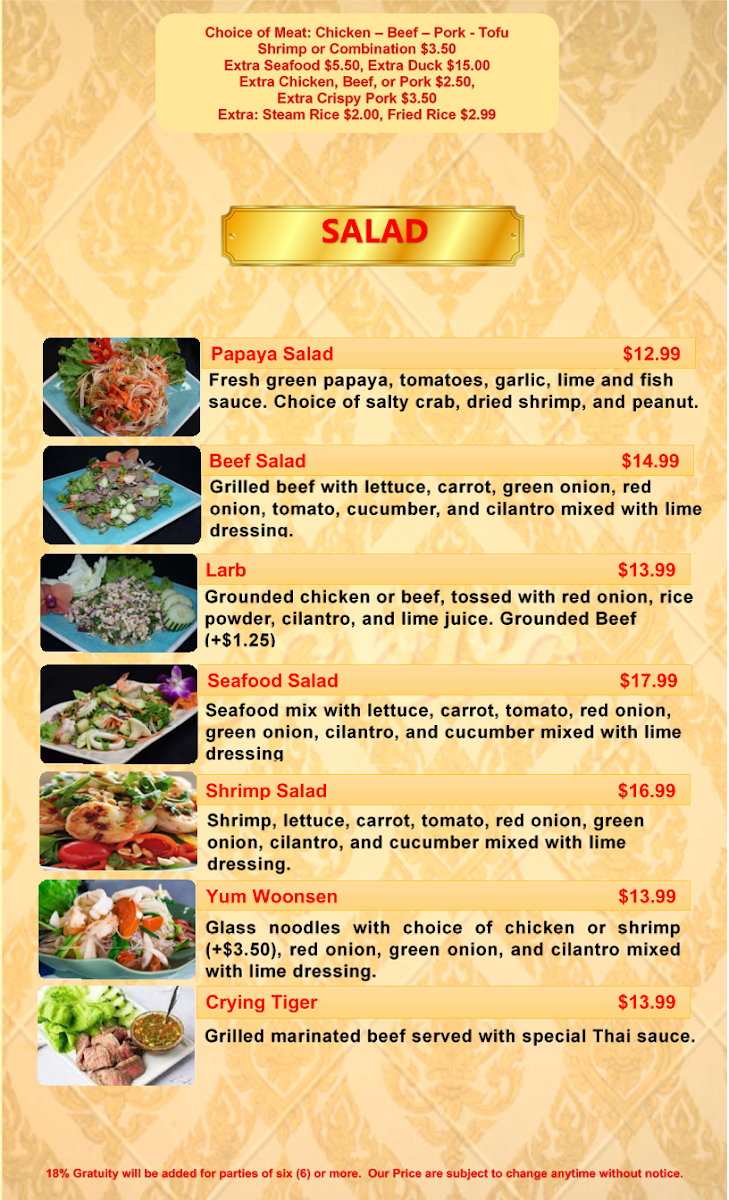 Choice of Meat: Chicken – Beef – Pork - Tofu
Shrimp or Combination $3.50
Extra Seafood $5.50, Extra Duck $15.00
Extra Chicken, Beef, or Pork $2.50,
Extra Crispy Pork $3.50
Extra: Steam Rice $2.00, Fried Rice $2.99

SALAD

Papaya Salad $12.99
Fresh green papaya, tomatoes, garlic, lime and fish sauce. Choice of salty crab, dried shrimp, and peanut.

Beef Salad $14.99
Grilled beef with lettuce, carrot, green onion, red onion, tomato, cucumber, and cilantro mixed with lime dressing.

Larb $13.99
Grounded chicken or beef, tossed with red onion, rice powder, cilantro, and lime juice. Grounded Beef (+$1.25)

Seafood Salad $17.99
Seafood mix with lettuce, carrot, tomato, red onion, green onion, cilantro, and cucumber mixed with lime dressing

Shrimp Salad $16.99
Shrimp, lettuce, carrot, tomato, red onion, green onion, cilantro, and cucumber mixed with lime dressing.

Yum Woonsen $13.99
Glass noodles with choice of chicken or shrimp (+$3.50), red onion, green onion, and cilantro mixed with lime dressing.

Crying Tiger $13.99
Grilled marinated beef served with special Thai sauce.

18% Gratuity will be added for parties of six (6) or more. Our Price are subject to change anytime without notice.